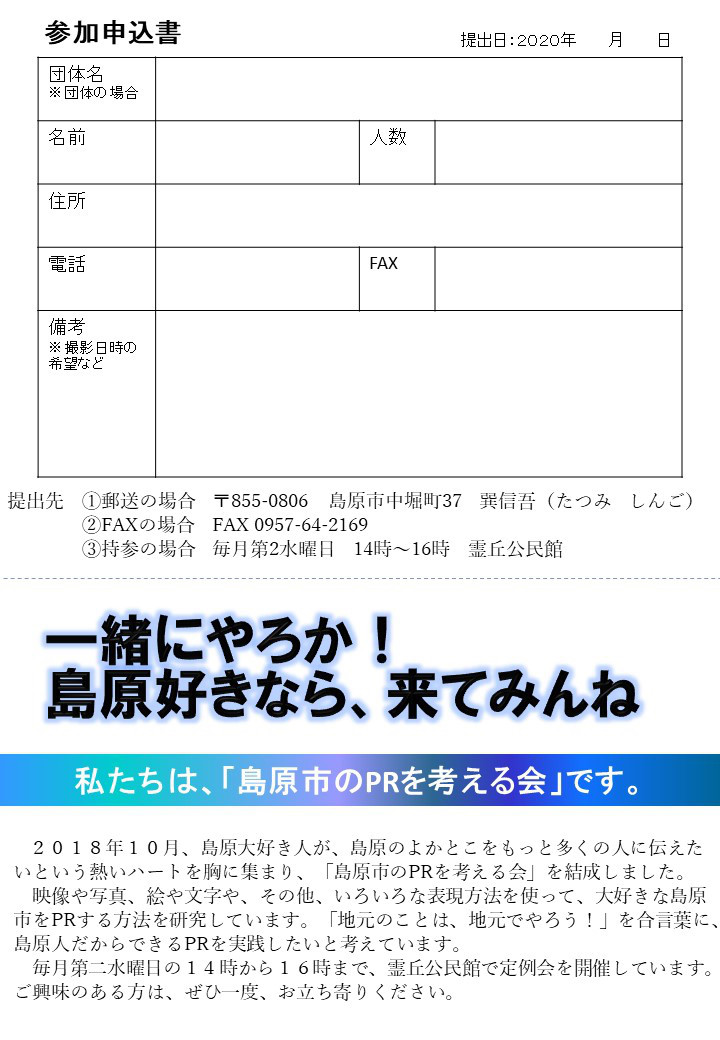 参加申込書

提出日：2020年　月　日

| 団体名 ※団体の場合 | | | |
|---|---|---|---|
| 名前 | | 人数 | |
| 住所 | | | |
| 電話 | | FAX | |
| 備考 ※撮影日時の希望など | | | |

提出先　①郵送の場合　〒855-0806　島原市中堀町37　巽信吾（たつみ　しんご）
②FAXの場合　FAX 0957-64-2169
③持参の場合　毎月第2水曜日　14時～16時　霊丘公民館

一緒にやろか！
島原好きなら、来てみんね

私たちは、「島原市のPRを考える会」です。

２０１８年１０月、島原大好き人が、島原のよかとこをもっと多くの人に伝えたいという熱いハートを胸に集まり、「島原市のPRを考える会」を結成しました。
映像や写真、絵や文字や、その他、いろいろな表現方法を使って、大好きな島原市をPRする方法を研究しています。「地元のことは、地元でやろう！」を合言葉に、島原人だからできるPRを実践したいと考えています。
毎月第二水曜日の１４時から１６時まで、霊丘公民館で定例会を開催しています。ご興味のある方は、ぜひ一度、お立ち寄りください。